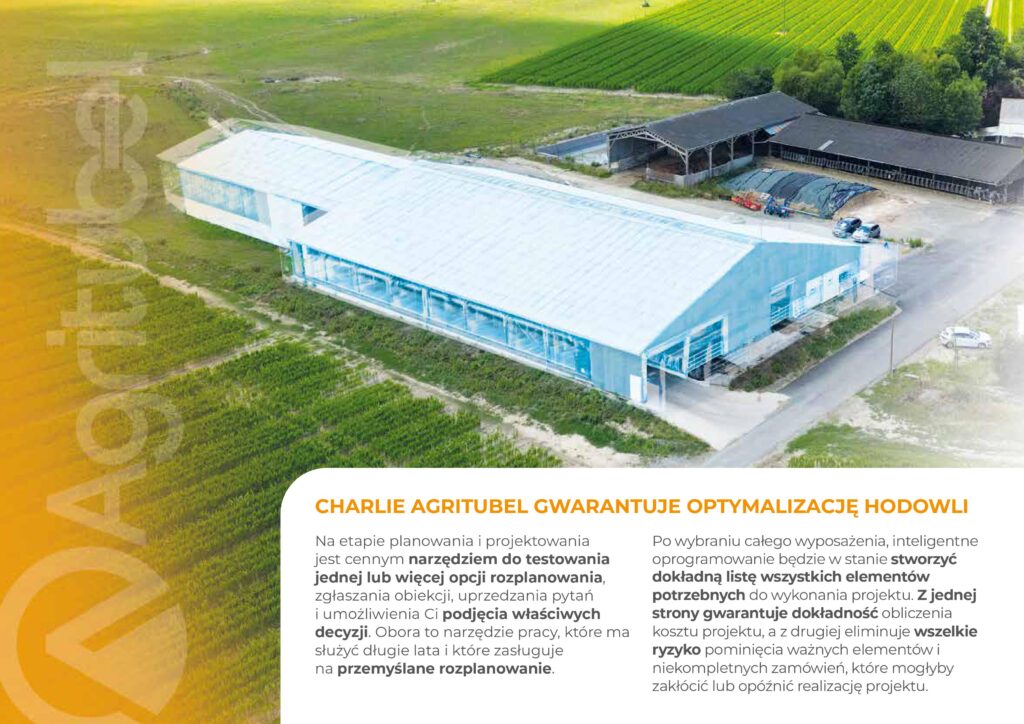 CHARLIE AGRITUBEL GWARANTUJE OPTYMALIZACJĘ HODOWLI

Na etapie planowania i projektowania jest cennym narzędziem do testowania jednej lub więcej opcji rozplanowania, zgłaszania obiekcji, uprzedzania pytań i umożliwienia Ci podjęcia właściwych decyzji. Obora to narzędzie pracy, które ma służyć długie lata i które zasługuje na przemyślane rozplanowanie.

Po wybraniu całego wyposażenia, inteligentne oprogramowanie będzie w stanie stworzyć dokładną listę wszystkich elementów potrzebnych do wykonania projektu. Z jednej strony gwarantuje dokładność obliczenia kosztu projektu, a z drugiej eliminuje wszelkie ryzyko pominięcia ważnych elementów i niekompletnych zamówień, które mogłyby zakłócić lub opóźnić realizację projektu.

Agritubel